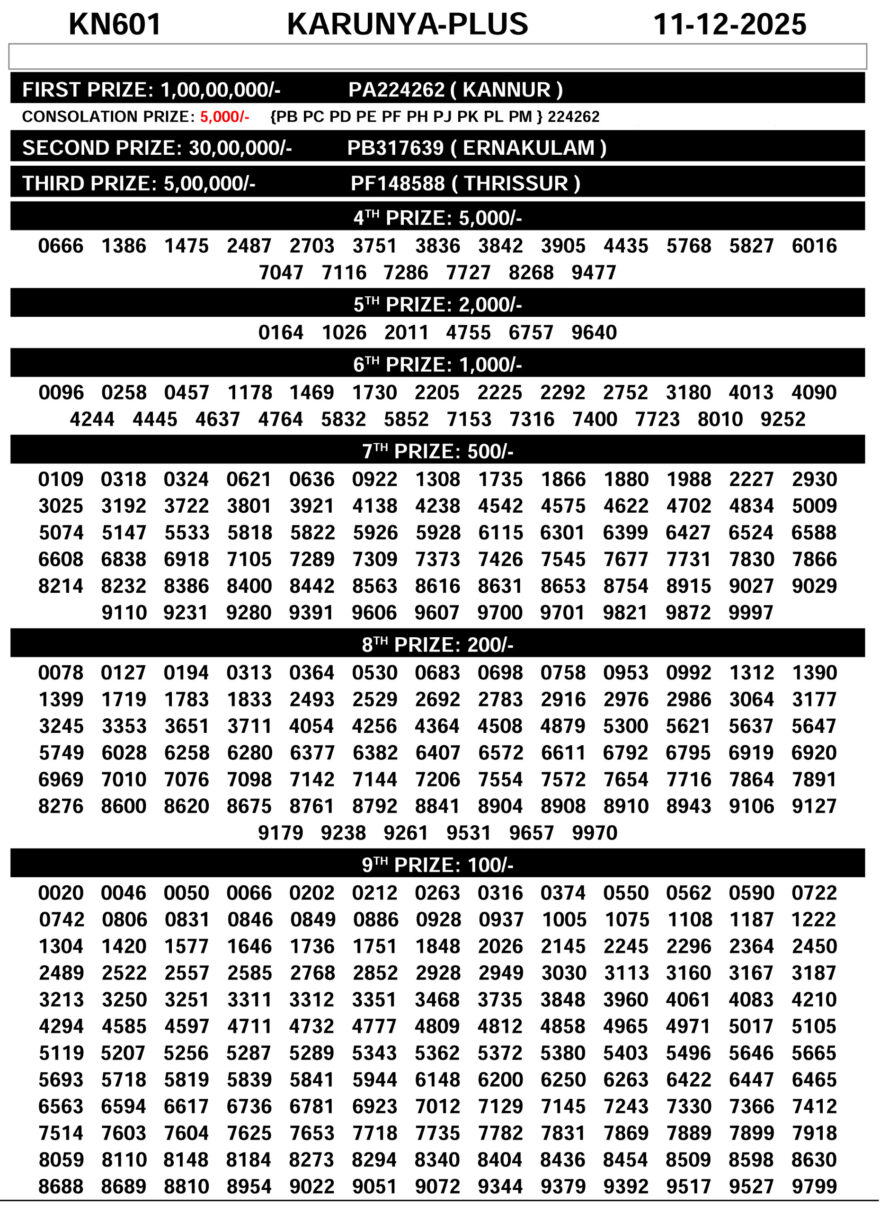 KN601 KARUNYA-PLUS 11-12-2025

FIRST PRIZE: 1,00,00,000/- PA224262 ( KANNUR )

CONSOLATION PRIZE: 5,000/- {PB PC PD PE PF PH PJ PK PL PM } 224262

SECOND PRIZE: 30,00,000/- PB317639 ( ERNAKULAM )

THIRD PRIZE: 5,00,000/- PF148588 ( THRISSUR )

4$^{TH}$ PRIZE: 5,000/-

0666 1386 1475 2487 2703 3751 3836 3842 3905 4435 5768 5827 6016 7047 7116 7286 7727 8268 9477

5$^{TH}$ PRIZE: 2,000/-

0164 1026 2011 4755 6757 9640

6$^{TH}$ PRIZE: 1,000/-

0096 0258 0457 1178 1469 1730 2205 2225 2292 2752 3180 4013 4090 4244 4445 4637 4764 5832 5852 7153 7316 7400 7723 8010 9252

7$^{TH}$ PRIZE: 500/-

0109 0318 0324 0621 0636 0922 1308 1735 1866 1880 1988 2227 2930 3025 3192 3722 3801 3921 4138 4238 4542 4575 4622 4702 4834 5009 5074 5147 5533 5818 5822 5926 5928 6115 6301 6399 6427 6524 6588 6608 6838 6918 7105 7289 7309 7373 7426 7545 7677 7731 7830 7866 8214 8232 8386 8400 8442 8563 8616 8631 8653 8754 8915 9027 9029 9110 9231 9280 9391 9606 9607 9700 9701 9821 9872 9997

8$^{TH}$ PRIZE: 200/-

0078 0127 0194 0313 0364 0530 0683 0698 0758 0953 0992 1312 1390 1399 1719 1783 1833 2493 2529 2692 2783 2916 2976 2986 3064 3177 3245 3353 3651 3711 4054 4256 4364 4508 4879 5300 5621 5637 5647 5749 6028 6258 6280 6377 6382 6407 6572 6611 6792 6795 6919 6920 6969 7010 7076 7098 7142 7144 7206 7554 7572 7654 7716 7864 7891 8276 8600 8620 8675 8761 8792 8841 8904 8908 8910 8943 9106 9127 9179 9238 9261 9531 9657 9970

9$^{TH}$ PRIZE: 100/-

0020 0046 0050 0066 0202 0212 0263 0316 0374 0550 0562 0590 0722 0742 0806 0831 0846 0849 0886 0928 0937 1005 1075 1108 1187 1222 1304 1420 1577 1646 1736 1751 1848 2026 2145 2245 2296 2364 2450 2489 2522 2557 2585 2768 2852 2928 2949 3030 3113 3160 3167 3187 3213 3250 3251 3311 3312 3351 3468 3735 3848 3960 4061 4083 4210 4294 4585 4597 4711 4732 4777 4809 4812 4858 4965 4971 5017 5105 5119 5207 5256 5287 5289 5343 5362 5372 5380 5403 5496 5646 5665 5693 5718 5819 5839 5841 5944 6148 6200 6250 6263 6422 6447 6465 6563 6594 6617 6736 6781 6923 7012 7129 7145 7243 7330 7366 7412 7514 7603 7604 7625 7653 7718 7735 7782 7831 7869 7889 7899 7918 8059 8110 8148 8184 8273 8294 8340 8404 8436 8454 8509 8598 8630 8688 8689 8810 8954 9022 9051 9072 9344 9379 9392 9517 9527 9799